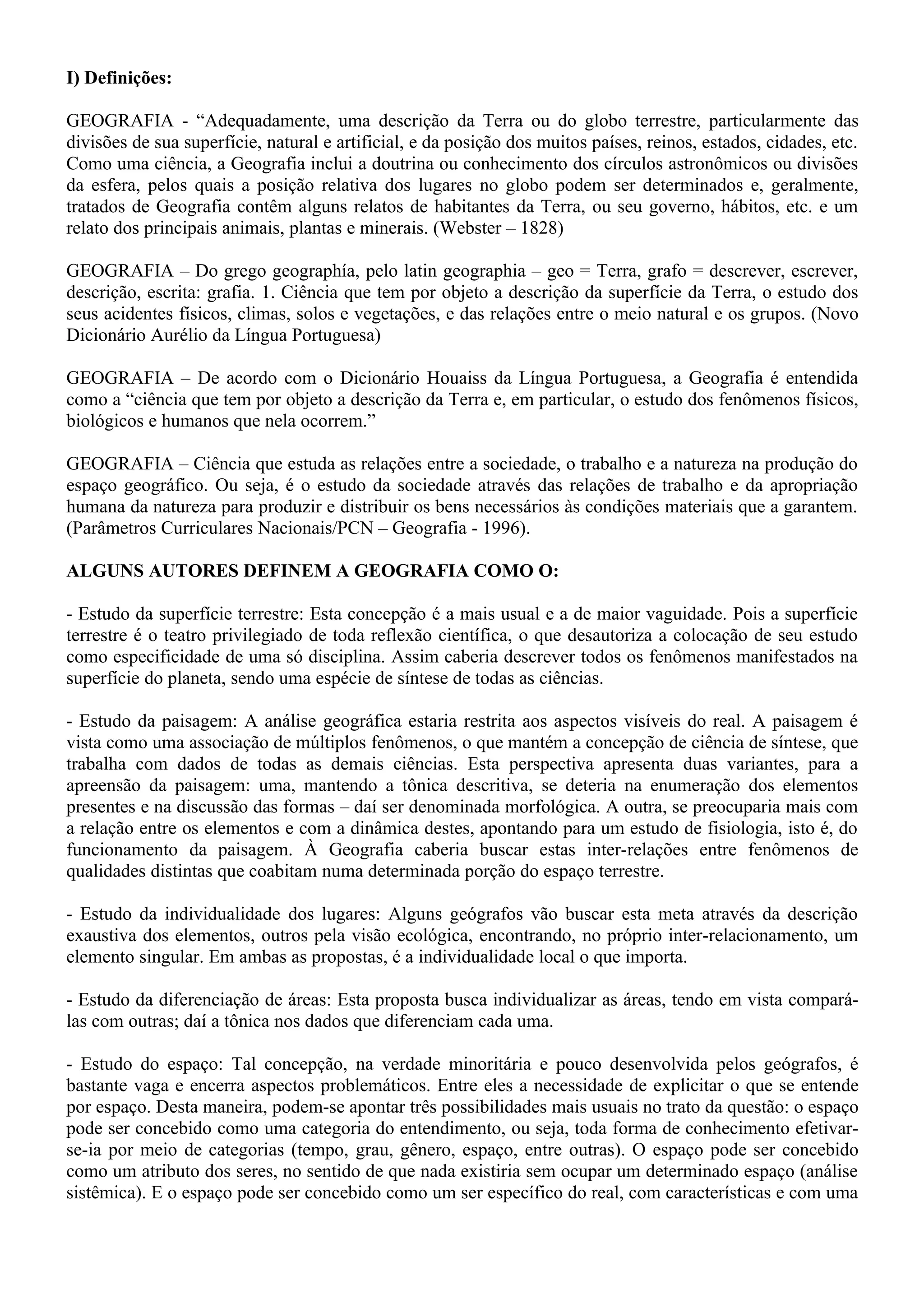 I) Definições:

GEOGRAFIA - “Adequadamente, uma descrição da Terra ou do globo terrestre, particularmente das divisões de sua superfície, natural e artificial, e da posição dos muitos países, reinos, estados, cidades, etc. Como uma ciência, a Geografia inclui a doutrina ou conhecimento dos círculos astronômicos ou divisões da esfera, pelos quais a posição relativa dos lugares no globo podem ser determinados e, geralmente, tratados de Geografia contêm alguns relatos de habitantes da Terra, ou seu governo, hábitos, etc. e um relato dos principais animais, plantas e minerais. (Webster – 1828)

GEOGRAFIA – Do grego geographía, pelo latin geographia – geo = Terra, grafo = descrever, escrever, descrição, escrita: grafia. 1. Ciência que tem por objeto a descrição da superfície da Terra, o estudo dos seus acidentes físicos, climas, solos e vegetações, e das relações entre o meio natural e os grupos. (Novo Dicionário Aurélio da Língua Portuguesa)

GEOGRAFIA – De acordo com o Dicionário Houaiss da Língua Portuguesa, a Geografia é entendida como a “ciência que tem por objeto a descrição da Terra e, em particular, o estudo dos fenômenos físicos, biológicos e humanos que nela ocorrem.”

GEOGRAFIA – Ciência que estuda as relações entre a sociedade, o trabalho e a natureza na produção do espaço geográfico. Ou seja, é o estudo da sociedade através das relações de trabalho e da apropriação humana da natureza para produzir e distribuir os bens necessários às condições materiais que a garantem. (Parâmetros Curriculares Nacionais/PCN – Geografia - 1996).

ALGUNS AUTORES DEFINEM A GEOGRAFIA COMO O:

- Estudo da superfície terrestre: Esta concepção é a mais usual e a de maior vaguidade. Pois a superfície terrestre é o teatro privilegiado de toda reflexão científica, o que desautoriza a colocação de seu estudo como especificidade de uma só disciplina. Assim caberia descrever todos os fenômenos manifestados na superfície do planeta, sendo uma espécie de síntese de todas as ciências.

- Estudo da paisagem: A análise geográfica estaria restrita aos aspectos visíveis do real. A paisagem é vista como uma associação de múltiplos fenômenos, o que mantém a concepção de ciência de síntese, que trabalha com dados de todas as demais ciências. Esta perspectiva apresenta duas variantes, para a apreensão da paisagem: uma, mantendo a tônica descritiva, se deteria na enumeração dos elementos presentes e na discussão das formas – daí ser denominada morfológica. A outra, se preocuparia mais com a relação entre os elementos e com a dinâmica destes, apontando para um estudo de fisiologia, isto é, do funcionamento da paisagem. À Geografia caberia buscar estas inter-relações entre fenômenos de qualidades distintas que coabitam numa determinada porção do espaço terrestre.

- Estudo da individualidade dos lugares: Alguns geógrafos vão buscar esta meta através da descrição exaustiva dos elementos, outros pela visão ecológica, encontrando, no próprio inter-relacionamento, um elemento singular. Em ambas as propostas, é a individualidade local o que importa.

- Estudo da diferenciação de áreas: Esta proposta busca individualizar as áreas, tendo em vista compará-las com outras; daí a tônica nos dados que diferenciam cada uma.

- Estudo do espaço: Tal concepção, na verdade minoritária e pouco desenvolvida pelos geógrafos, é bastante vaga e encerra aspectos problemáticos. Entre eles a necessidade de explicitar o que se entende por espaço. Desta maneira, podem-se apontar três possibilidades mais usuais no trato da questão: o espaço pode ser concebido como uma categoria do entendimento, ou seja, toda forma de conhecimento efetivar-se-ia por meio de categorias (tempo, grau, gênero, espaço, entre outras). O espaço pode ser concebido como um atributo dos seres, no sentido de que nada existiria sem ocupar um determinado espaço (análise sistêmica). E o espaço pode ser concebido como um ser específico do real, com características e com uma